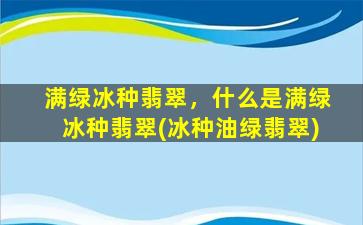 满绿冰种翡翠，什么是满绿冰种翡翠(冰种油绿翡翠)